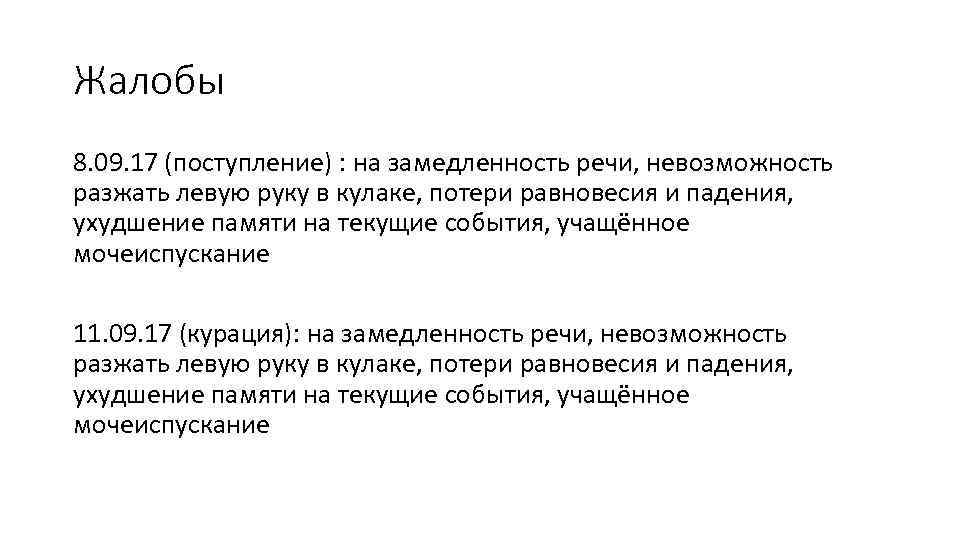 Жалобы

8.09.17 (поступление) : на замедленность речи, невозможность разжать левую руку в кулаке, потери равновесия и падения, ухудшение памяти на текущие события, учащённое мочеиспускание

11.09.17 (курация): на замедленность речи, невозможность разжать левую руку в кулаке, потери равновесия и падения, ухудшение памяти на текущие события, учащённое мочеиспускание